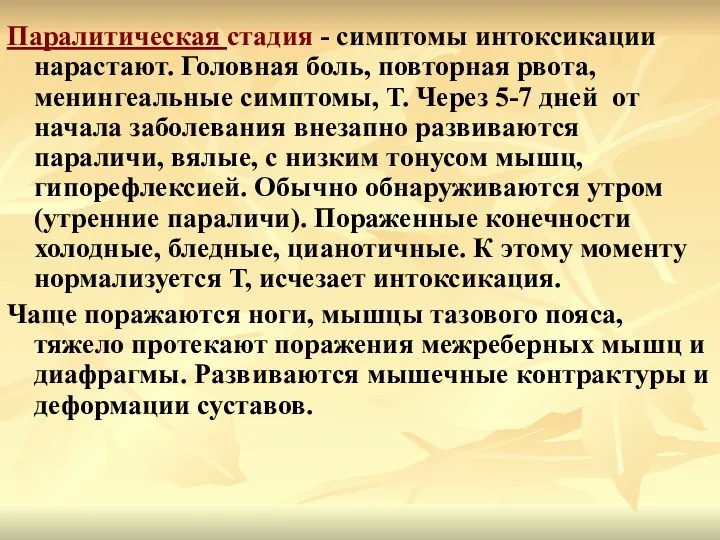 Паралитическая стадия - симптомы интоксикации нарастают. Головная боль, повторная рвота, менингеальные симптомы, Т. Через 5-7 дней от начала заболевания внезапно развиваются параличи, вялые, с низким тонусом мышц, гипорефлексией. Обычно обнаруживаются утром (утренние параличи). Пораженные конечности холодные, бледные, цианотичные. К этому моменту нормализуется Т, исчезает интоксикация.

Чаще поражаются ноги, мышцы тазового пояса, тяжело протекают поражения межреберных мышц и диафрагмы. Развиваются мышечные контрактуры и деформации суставов.